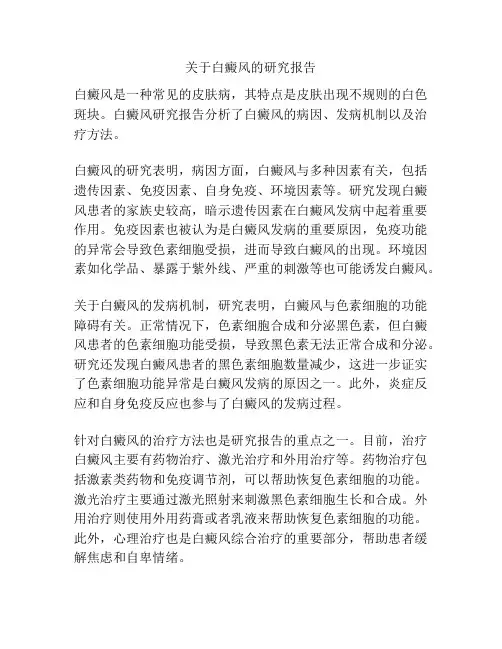 关于白癜风的研究报告

白癜风是一种常见的皮肤病，其特点是皮肤出现不规则的白色斑块。白癜风研究报告分析了白癜风的病因、发病机制以及治疗方法。

白癜风的研究表明，病因方面，白癜风与多种因素有关，包括遗传因素、免疫因素、自身免疫、环境因素等。研究发现白癜风患者的家族史较高，暗示遗传因素在白癜风发病中起着重要作用。免疫因素也被认为是白癜风发病的重要原因，免疫功能的异常会导致色素细胞受损，进而导致白癜风的出现。环境因素如化学品、暴露于紫外线、严重的刺激等也可能诱发白癜风。

关于白癜风的发病机制，研究表明，白癜风与色素细胞的功能障碍有关。正常情况下，色素细胞合成和分泌黑色素，但白癜风患者的色素细胞功能受损，导致黑色素无法正常合成和分泌。研究还发现白癜风患者的黑色素细胞数量减少，这进一步证实了色素细胞功能异常是白癜风发病的原因之一。此外，炎症反应和自身免疫反应也参与了白癜风的发病过程。

针对白癜风的治疗方法也是研究报告的重点之一。目前，治疗白癜风主要有药物治疗、激光治疗和外用治疗等。药物治疗包括激素类药物和免疫调节剂，可以帮助恢复色素细胞的功能。激光治疗主要通过激光照射来刺激黑色素细胞生长和合成。外用治疗则使用外用药膏或者乳液来帮助恢复色素细胞的功能。此外，心理治疗也是白癜风综合治疗的重要部分，帮助患者缓解焦虑和自卑情绪。